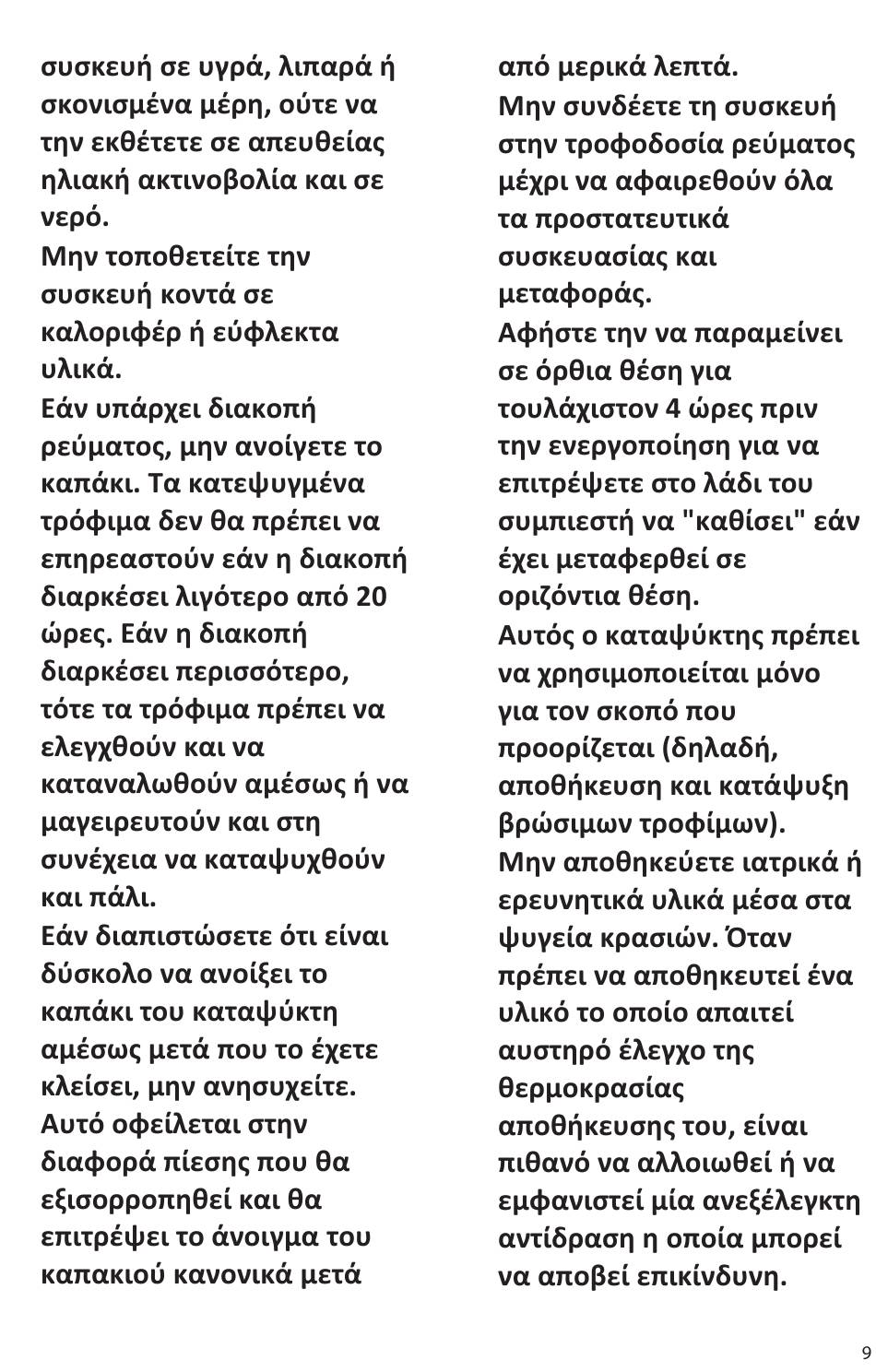 συσκευή σε υγρά, λιπαρά ή σκονισμένα μέρη, ούτε να την εκθέτετε σε απευθείας ηλιακή ακτινοβολία και σε νερό.
Μην τοποθετείτε την συσκευή κοντά σε καλοριφέρ ή εύφλεκτα υλικά.
Εάν υπάρχει διακοπή ρεύματος, μην ανοίγετε το καπάκι. Τα κατεψυγμένα τρόφιμα δεν θα πρέπει να επηρεαστούν εάν η διακοπή διαρκέσει λιγότερο από 20 ώρες. Εάν η διακοπή διαρκέσει περισσότερο, τότε τα τρόφιμα πρέπει να ελεγχθούν και να καταναλωθούν αμέσως ή να μαγειρευτούν και στη συνέχεια να καταψυχθούν και πάλι.
Εάν διαπιστώσετε ότι είναι δύσκολο να ανοίξει το καπάκι του καταψύκτη αμέσως μετά που το έχετε κλείσει, μην ανησυχείτε. Αυτό οφείλεται στην διαφορά πίεσης που θα εξισορροπηθεί και θα επιτρέψει το άνοιγμα του καπακιού κανονικά μετά από μερικά λεπτά.
Μην συνδέετε τη συσκευή στην τροφοδοσία ρεύματος μέχρι να αφαιρεθούν όλα τα προστατευτικά συσκευασίας και μεταφοράς.
Αφήστε την να παραμείνει σε όρθια θέση για τουλάχιστον 4 ώρες πριν την ενεργοποίηση για να επιτρέψετε στο λάδι του συμπιεστή να "καθίσει" εάν έχει μεταφερθεί σε οριζόντια θέση.
Αυτός ο καταψύκτης πρέπει να χρησιμοποιείται μόνο για τον σκοπό που προορίζεται (δηλαδή, αποθήκευση και κατάψυξη βρώσιμων τροφίμων).
Μην αποθηκεύετε ιατρικά ή ερευνητικά υλικά μέσα στα ψυγεία κρασιών. Όταν πρέπει να αποθηκευτεί ένα υλικό το οποίο απαιτεί αυστηρό έλεγχο της θερμοκρασίας αποθήκευσης του, είναι πιθανό να αλλοιωθεί ή να εμφανιστεί μία ανεξέλεγκτη αντίδραση η οποία μπορεί να αποβεί επικίνδυνη.

9